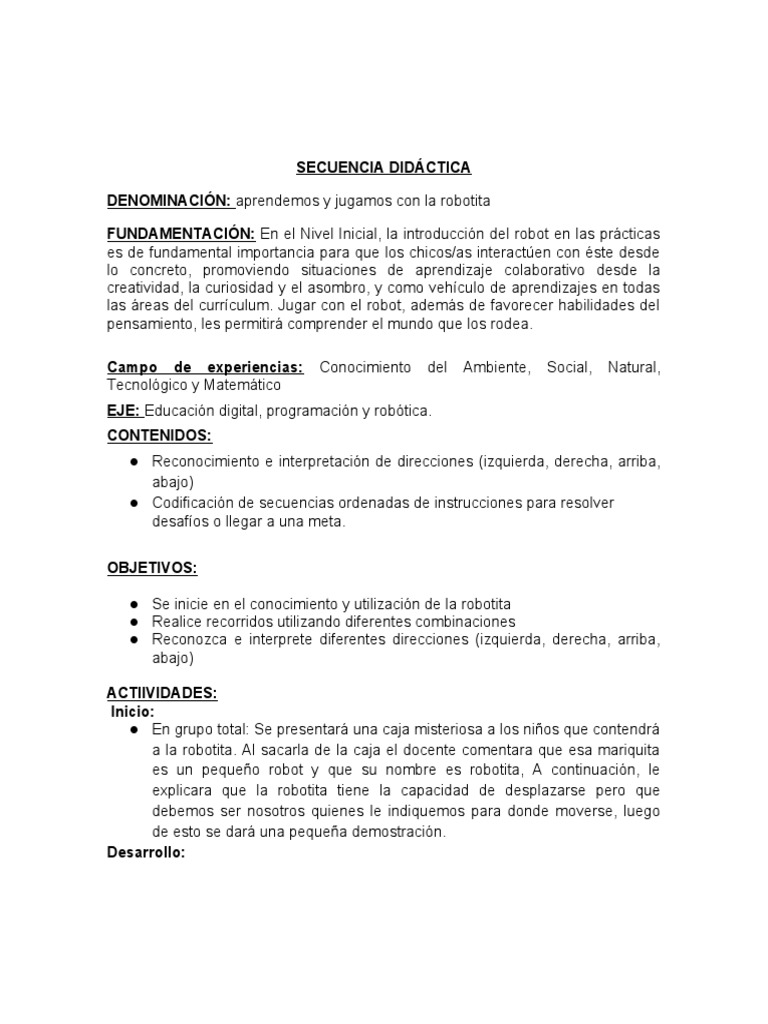 SECUENCIA DIDÁCTICA

DENOMINACIÓN: aprendemos y jugamos con la robotita

FUNDAMENTACIÓN: En el Nivel Inicial, la introducción del robot en las prácticas es de fundamental importancia para que los chicos/as interactúen con éste desde lo concreto, promoviendo situaciones de aprendizaje colaborativo desde la creatividad, la curiosidad y el asombro, y como vehículo de aprendizajes en todas las áreas del currículum. Jugar con el robot, además de favorecer habilidades del pensamiento, les permitirá comprender el mundo que los rodea.

Campo de experiencias: Conocimiento del Ambiente, Social, Natural, Tecnológico y Matemático

EJE: Educación digital, programación y robótica.

CONTENIDOS:

● Reconocimiento e interpretación de direcciones (izquierda, derecha, arriba, abajo)
● Codificación de secuencias ordenadas de instrucciones para resolver desafíos o llegar a una meta.

OBJETIVOS:

● Se inicie en el conocimiento y utilización de la robotita
● Realice recorridos utilizando diferentes combinaciones
● Reconozca e interprete diferentes direcciones (izquierda, derecha, arriba, abajo)

ACTIIVIDADES:
Inicio:
● En grupo total: Se presentará una caja misteriosa a los niños que contendrá a la robotita. Al sacarla de la caja el docente comentara que esa mariquita es un pequeño robot y que su nombre es robotita, A continuación, le explicara que la robotita tiene la capacidad de desplazarse pero que debemos ser nosotros quienes le indiquemos para donde moverse, luego de esto se dará una pequeña demostración.

Desarrollo: